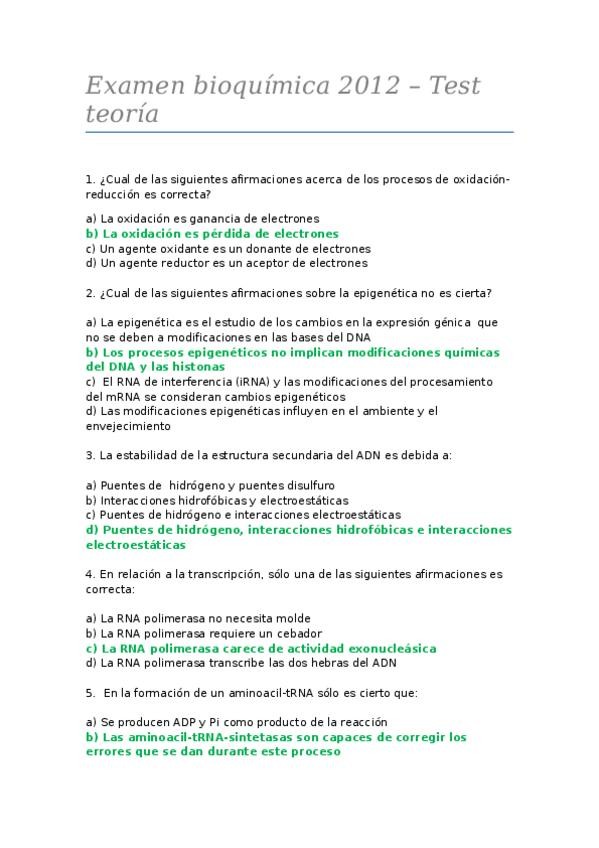 Examen bioquímica 2012 – Test teoría

1. ¿Cual de las siguientes afirmaciones acerca de los procesos de oxidación-reducción es correcta?

a) La oxidación es ganancia de electrones
b) La oxidación es pérdida de electrones
c) Un agente oxidante es un donante de electrones
d) Un agente reductor es un aceptor de electrones

2. ¿Cual de las siguientes afirmaciones sobre la epigenética no es cierta?

a) La epigenética es el estudio de los cambios en la expresión génica que no se deben a modificaciones en las bases del DNA
b) Los procesos epigenéticos no implican modificaciones químicas del DNA y las histonas
c) El RNA de interferencia (iRNA) y las modificaciones del procesamiento del mRNA se consideran cambios epigenéticos
d) Las modificaciones epigenéticas influyen en el ambiente y el envejecimiento

3. La estabilidad de la estructura secundaria del ADN es debida a:

a) Puentes de hidrógeno y puentes disulfuro
b) Interacciones hidrofóbicas y electroestáticas
c) Puentes de hidrógeno e interacciones electroestáticas
d) Puentes de hidrógeno, interacciones hidrofóbicas e interacciones electroestáticas

4. En relación a la transcripción, sólo una de las siguientes afirmaciones es correcta:

a) La RNA polimerasa no necesita molde
b) La RNA polimerasa requiere un cebador
c) La RNA polimerasa carece de actividad exonucleásica
d) La RNA polimerasa transcribe las dos hebras del ADN

5. En la formación de un aminoacil-tRNA sólo es cierto que:

a) Se producen ADP y Pi como producto de la reacción
b) Las aminoacil-tRNA-sintetasas son capaces de corregir los errores que se dan durante este proceso